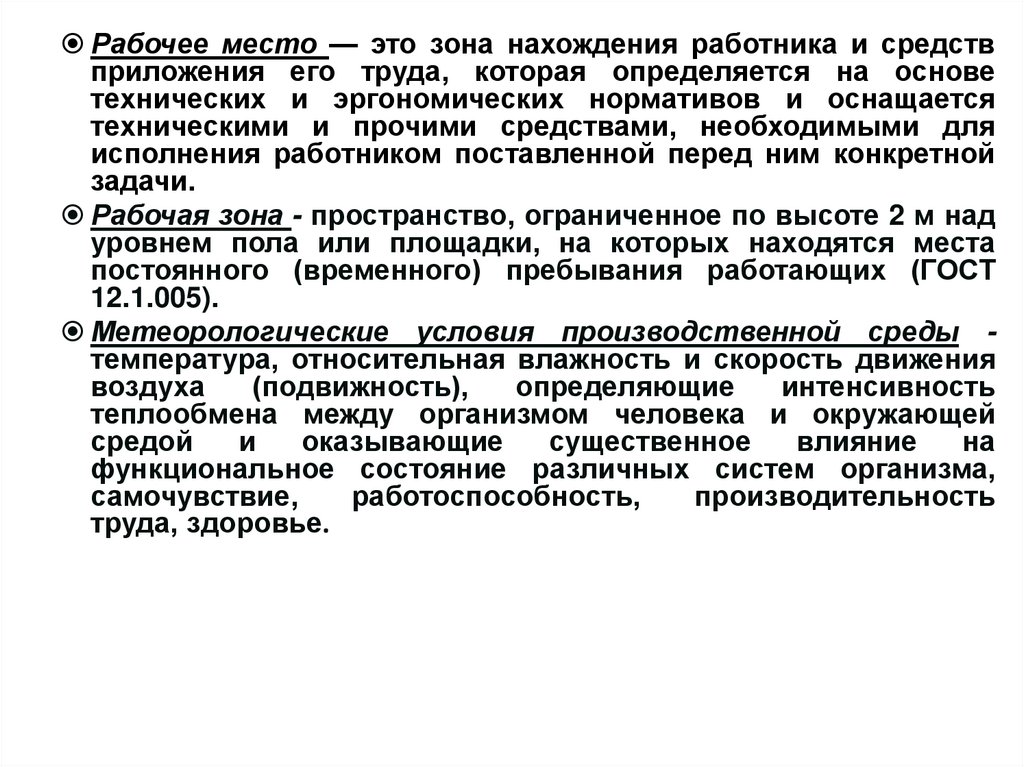 Рабочее место — это зона нахождения работника и средств приложения его труда, которая определяется на основе технических и эргономических нормативов и оснащается техническими и прочими средствами, необходимыми для исполнения работником поставленной перед ним конкретной задачи.

Рабочая зона - пространство, ограниченное по высоте 2 м над уровнем пола или площадки, на которых находятся места постоянного (временного) пребывания работающих (ГОСТ 12.1.005).

Метеорологические условия производственной среды - температура, относительная влажность и скорость движения воздуха (подвижность), определяющие интенсивность теплообмена между организмом человека и окружающей средой и оказывающие существенное влияние на функциональное состояние различных систем организма, самочувствие, работоспособность, производительность труда, здоровье.